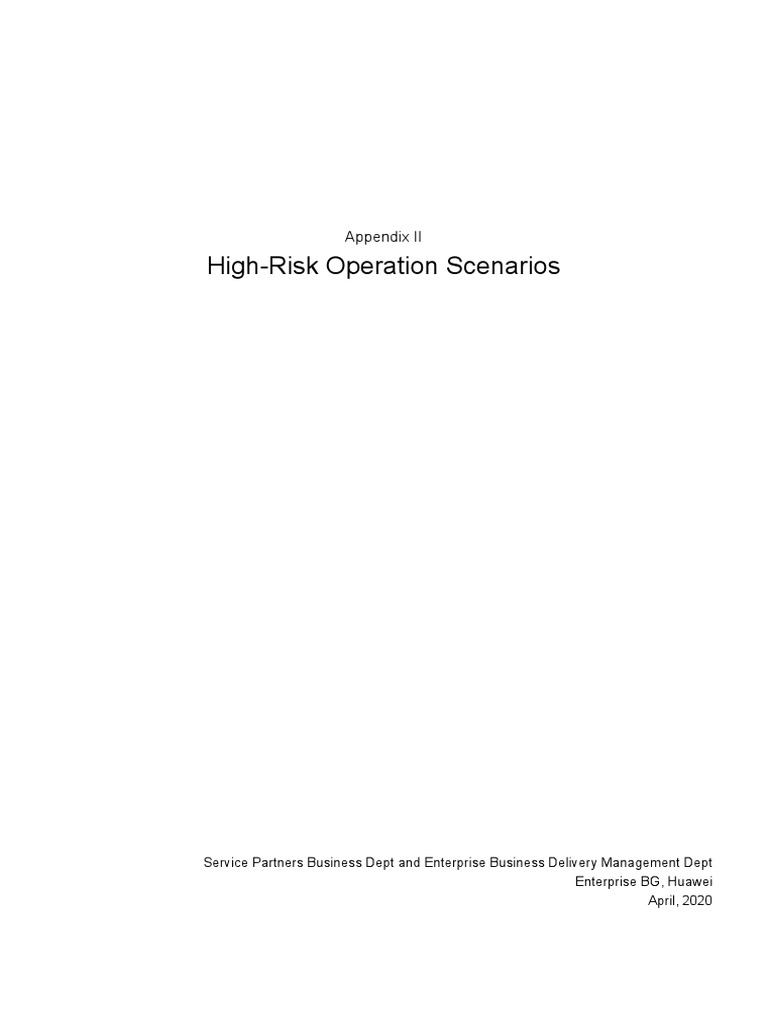 Appendix II

High-Risk Operation Scenarios

Service Partners Business Dept and Enterprise Business Delivery Management Dept
Enterprise BG, Huawei
April, 2020